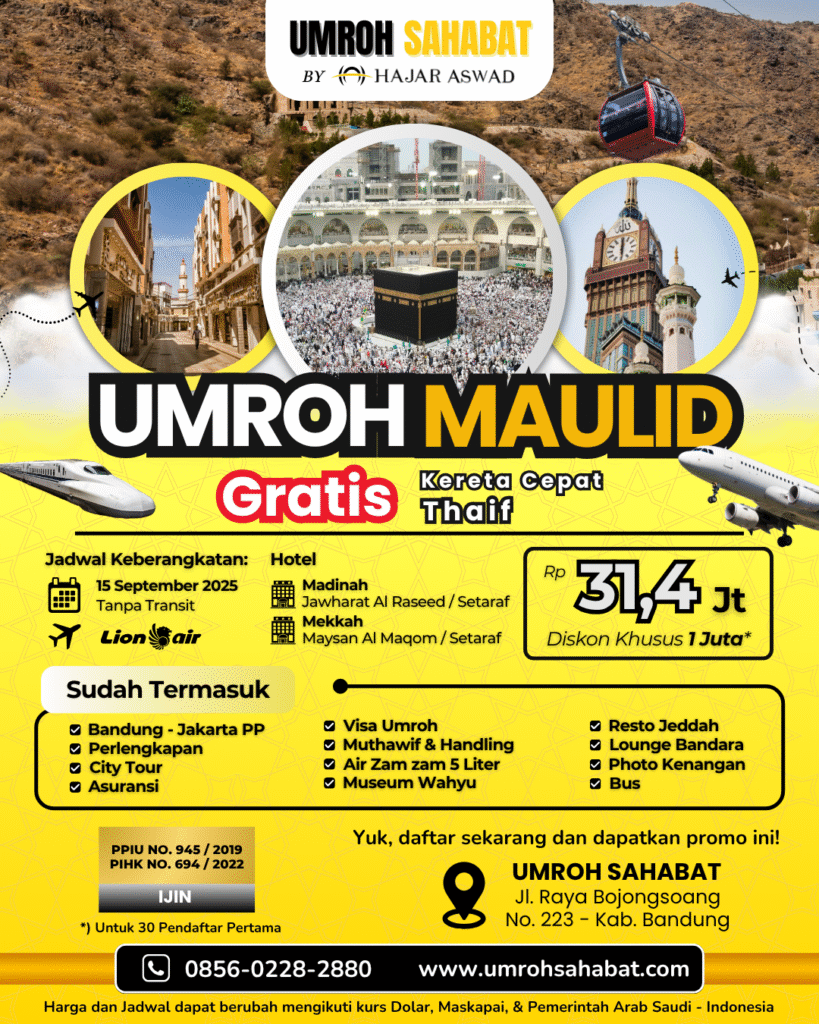 UMROH SAHABAT
BY HAJAR ASWAD

UMROH MAULID

Gratis Kereta Cepat Thaif

Jadwal Keberangkatan:
15 September 2025
Tanpa Transit
Lion air

Hotel
Madinah
Jawharat Al Raseed / Setaraf
Mekkah
Maysan Al Maqom / Setaraf

Rp 31,4 Jt
Diskon Khusus 1 Juta*

Sudah Termasuk
☑ Bandung - Jakarta PP
☑ Perlengkapan
☑ City Tour
☑ Asuransi
☑ Visa Umroh
☑ Muthawif & Handling
☑ Air Zam zam 5 Liter
☑ Museum Wahyu
☑ Resto Jeddah
☑ Lounge Bandara
☑ Photo Kenangan
☑ Bus

PPIU NO. 945 / 2019
PIHK NO. 694 / 2022
IJIN

*) Untuk 30 Pendaftar Pertama

Yuk, daftar sekarang dan dapatkan promo ini!

UMROH SAHABAT
Jl. Raya Bojongsoang
No. 223 - Kab. Bandung

0856-0228-2880
www.umrohsahabat.com

Harga dan Jadwal dapat berubah mengikuti kurs Dolar, Maskapai, & Pemerintah Arab Saudi - Indonesia